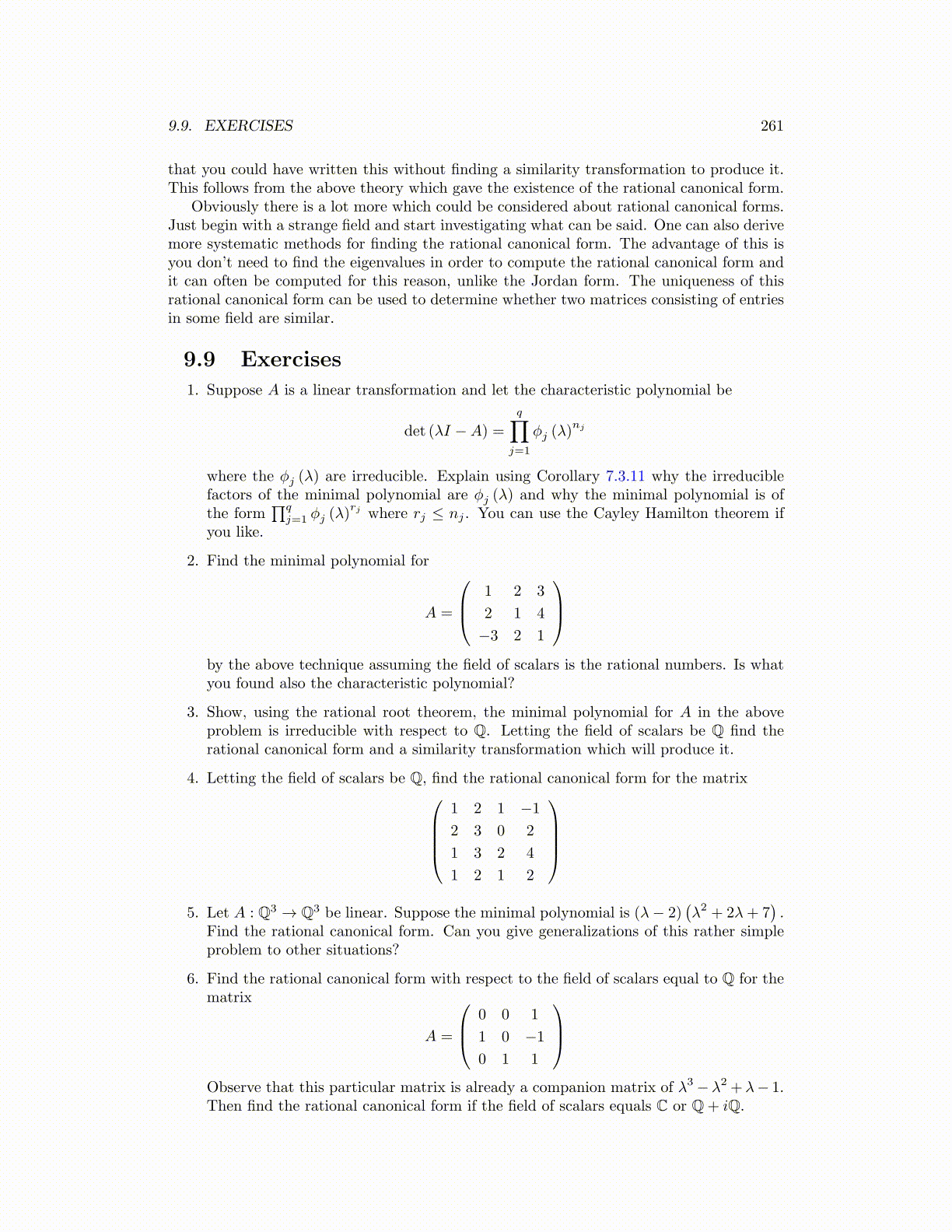 9.9. EXERCISES 261

that you could have written this without finding a similarity transformation to produce it. This follows from the above theory which gave the existence of the rational canonical form.

Obviously there is a lot more which could be considered about rational canonical forms. Just begin with a strange field and start investigating what can be said. One can also derive more systematic methods for finding the rational canonical form. The advantage of this is you don't need to find the eigenvalues in order to compute the rational canonical form and it can often be computed for this reason, unlike the Jordan form. The uniqueness of this rational canonical form can be used to determine whether two matrices consisting of entries in some field are similar.

9.9 Exercises

1. Suppose $A$ is a linear transformation and let the characteristic polynomial be

$$\det(\lambda I - A) = \prod_{j=1}^{q} \phi_j(\lambda)^{n_j}$$

where the $\phi_j(\lambda)$ are irreducible. Explain using Corollary 7.3.11 why the irreducible factors of the minimal polynomial are $\phi_j(\lambda)$ and why the minimal polynomial is of the form $\prod_{j=1}^{q} \phi_j(\lambda)^{r_j}$ where $r_j \leq n_j$. You can use the Cayley Hamilton theorem if you like.

2. Find the minimal polynomial for

$$A = \begin{pmatrix} 1 & 2 & 3 \\ 2 & 1 & 4 \\ -3 & 2 & 1 \end{pmatrix}$$

by the above technique assuming the field of scalars is the rational numbers. Is what you found also the characteristic polynomial?

3. Show, using the rational root theorem, the minimal polynomial for $A$ in the above problem is irreducible with respect to $\mathbb{Q}$. Letting the field of scalars be $\mathbb{Q}$ find the rational canonical form and a similarity transformation which will produce it.

4. Letting the field of scalars be $\mathbb{Q}$, find the rational canonical form for the matrix

$$\begin{pmatrix} 1 & 2 & 1 & -1 \\ 2 & 3 & 0 & 2 \\ 1 & 3 & 2 & 4 \\ 1 & 2 & 1 & 2 \end{pmatrix}$$

5. Let $A : \mathbb{Q}^3 \to \mathbb{Q}^3$ be linear. Suppose the minimal polynomial is $(\lambda - 2)(\lambda^2 + 2\lambda + 7)$. Find the rational canonical form. Can you give generalizations of this rather simple problem to other situations?

6. Find the rational canonical form with respect to the field of scalars equal to $\mathbb{Q}$ for the matrix

$$A = \begin{pmatrix} 0 & 0 & 1 \\ 1 & 0 & -1 \\ 0 & 1 & 1 \end{pmatrix}$$

Observe that this particular matrix is already a companion matrix of $\lambda^3 - \lambda^2 + \lambda - 1$. Then find the rational canonical form if the field of scalars equals $\mathbb{C}$ or $\mathbb{Q} + i\mathbb{Q}$.